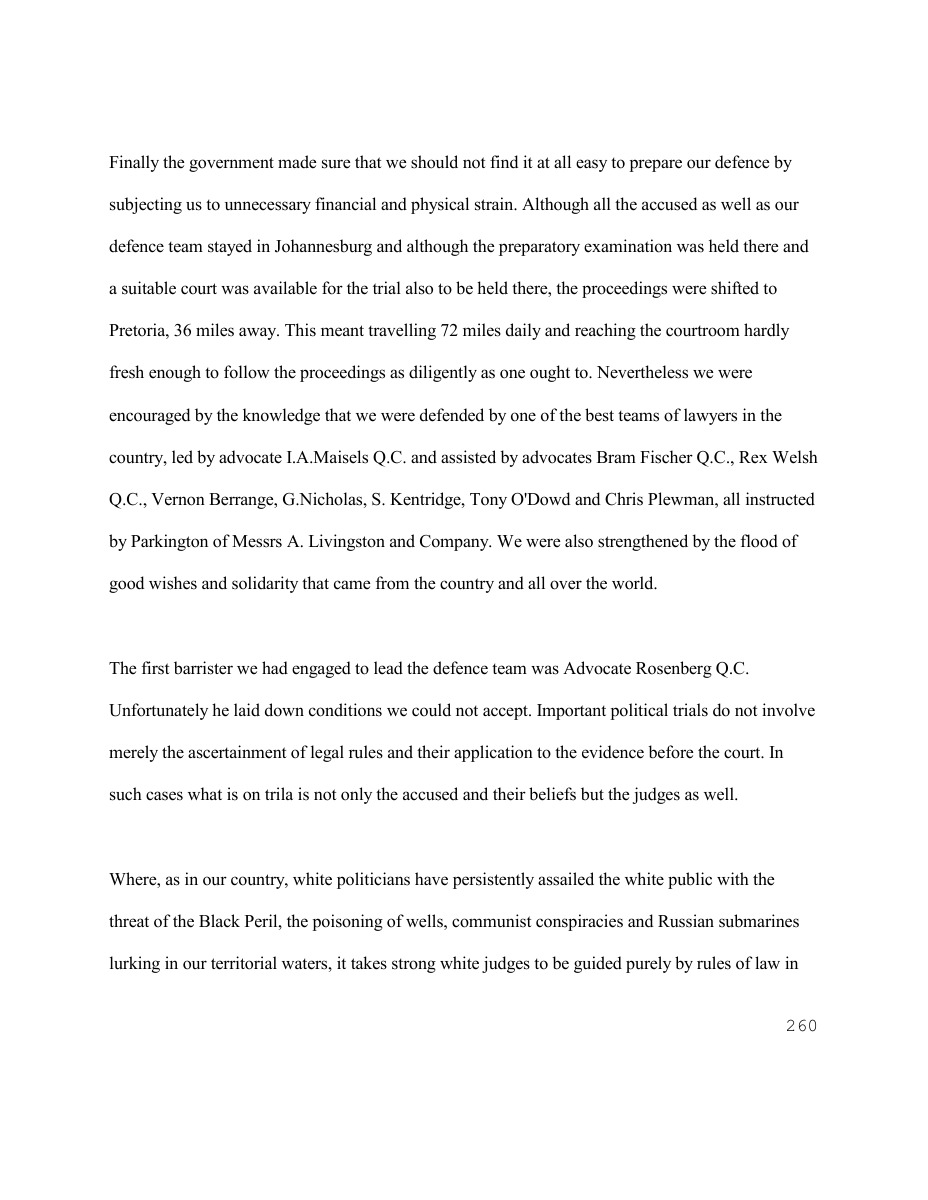 Finally the government made sure that we should not find it at all easy to prepare our defence by subjecting us to unnecessary financial and physical strain. Although all the accused as well as our defence team stayed in Johannesburg and although the preparatory examination was held there and a suitable court was available for the trial also to be held there, the proceedings were shifted to Pretoria, 36 miles away. This meant travelling 72 miles daily and reaching the courtroom hardly fresh enough to follow the proceedings as diligently as one ought to. Nevertheless we were encouraged by the knowledge that we were defended by one of the best teams of lawyers in the country, led by advocate I.A.Maisels Q.C. and assisted by advocates Bram Fischer Q.C., Rex Welsh Q.C., Vernon Berrange, G.Nicholas, S. Kentridge, Tony O'Dowd and Chris Plewman, all instructed by Parkington of Messrs A. Livingston and Company. We were also strengthened by the flood of good wishes and solidarity that came from the country and all over the world.

The first barrister we had engaged to lead the defence team was Advocate Rosenberg Q.C. Unfortunately he laid down conditions we could not accept. Important political trials do not involve merely the ascertainment of legal rules and their application to the evidence before the court. In such cases what is on trila is not only the accused and their beliefs but the judges as well.

Where, as in our country, white politicians have persistently assailed the white public with the threat of the Black Peril, the poisoning of wells, communist conspiracies and Russian submarines lurking in our territorial waters, it takes strong white judges to be guided purely by rules of law in

260